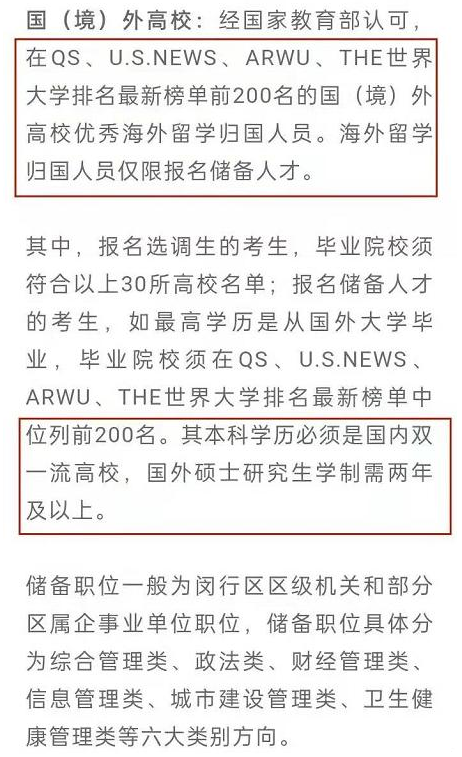 国（境）外高校：经国家教育部认可，在QS、U.S.NEWS、ARWU、THE世界大学排名最新榜单前200名的国（境）外高校优秀海外留学归国人员。海外留学归国人员仅限报名储备人才。

其中，报名选调生的考生，毕业院校须符合以上30所高校名单；报名储备人才的考生，如最高学历是从国外大学毕业，毕业院校须在QS、U.S.NEWS、ARWU、THE世界大学排名最新榜单中位列前200名。其本科学历必须是国内双一流高校，国外硕士研究生学制需两年及以上。

储备职位一般为闵行区区级机关和部分区属企事业单位职位，储备职位具体分为综合管理类、政法类、财经管理类、信息管理类、城市建设管理类、卫生健康管理类等六大类别方向。